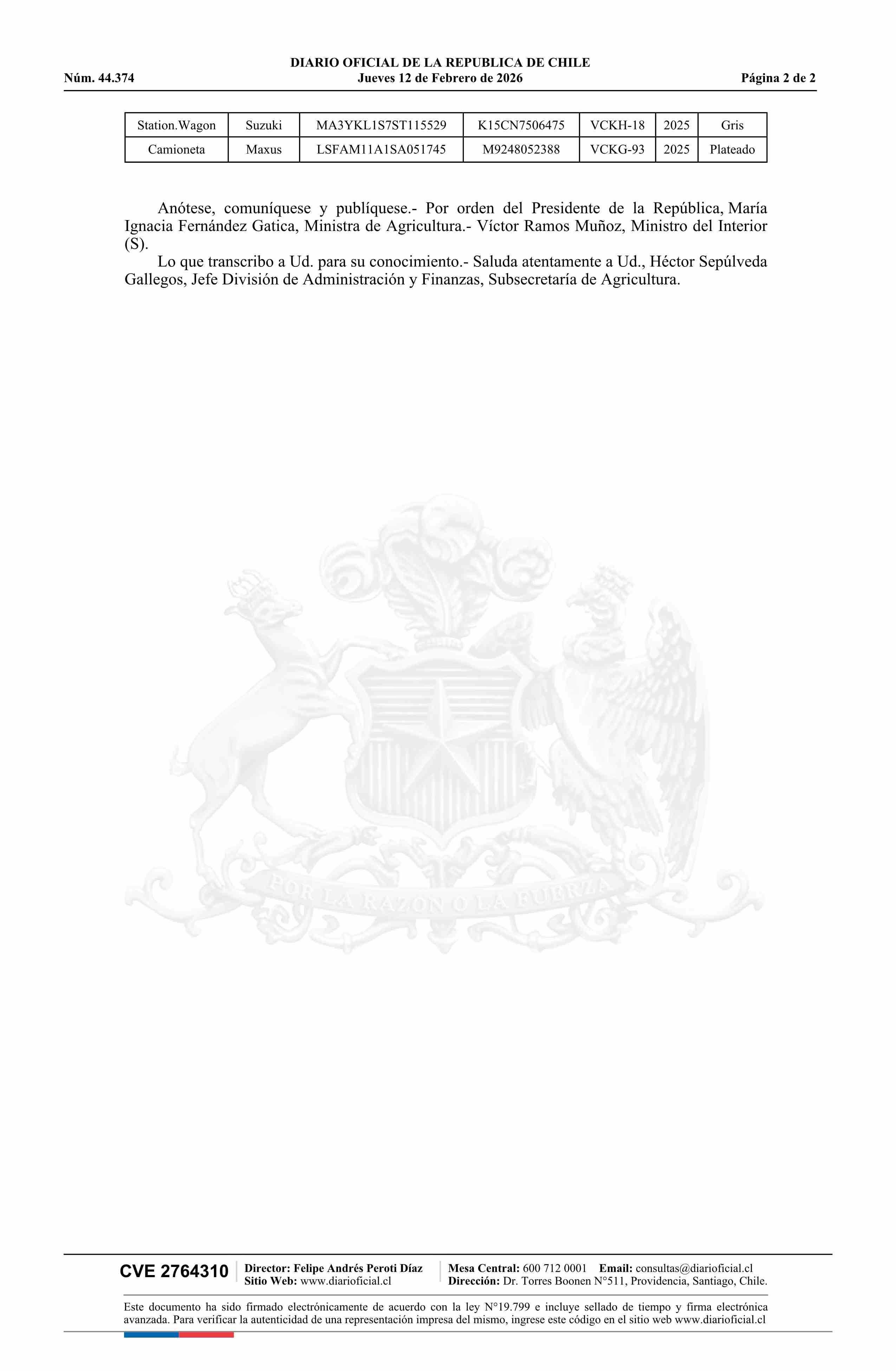 DIARIO OFICIAL DE LA REPUBLICA DE CHILE
Núm. 44.374 Jueves 12 de Febrero de 2026 Página 2 de 2

| Station.Wagon | Suzuki | MA3YKL1S7ST115529 | K15CN7506475 | VCKH-18 | 2025 | Gris |
|---|---|---|---|---|---|---|
| Camioneta | Maxus | LSFAM11A1SA051745 | M9248052388 | VCKG-93 | 2025 | Plateado |

Anótese, comuníquese y publíquese.- Por orden del Presidente de la República, María Ignacia Fernández Gatica, Ministra de Agricultura.- Víctor Ramos Muñoz, Ministro del Interior (S).

Lo que transcribo a Ud. para su conocimiento.- Saluda atentamente a Ud., Héctor Sepúlveda Gallegos, Jefe División de Administración y Finanzas, Subsecretaría de Agricultura.

POR LA RAZON O LA FUERZA

CVE 2764310 Director: Felipe Andrés Peroti Díaz Sitio Web: www.diarioficial.cl Mesa Central: 600 712 0001 Email: consultas@diarioficial.cl Dirección: Dr. Torres Boonen N°511, Providencia, Santiago, Chile.

Este documento ha sido firmado electrónicamente de acuerdo con la ley N°19.799 e incluye sellado de tiempo y firma electrónica avanzada. Para verificar la autenticidad de una representación impresa del mismo, ingrese este código en el sitio web www.diarioficial.cl